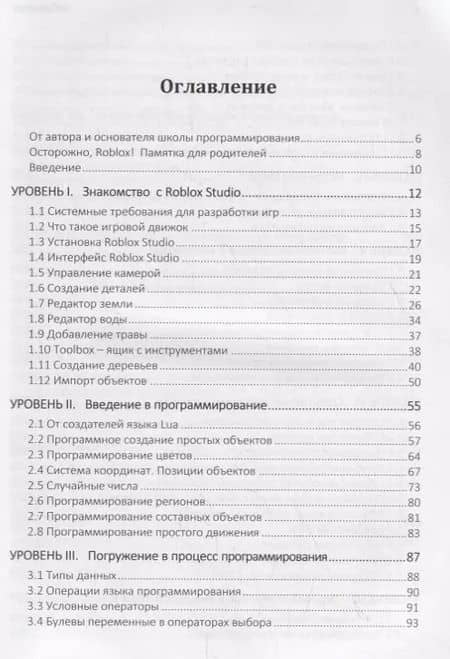 Оглавление

От автора и основателя школы программирования 6
Осторожно, Roblox! Памятка для родителей 8
Введение 10

УРОВЕНЬ I. Знакомство с Roblox Studio 12
1.1 Системные требования для разработки игр 13
1.2 Что такое игровой движок 15
1.3 Установка Roblox Studio 17
1.4 Интерфейс Roblox Studio 19
1.5 Управление камерой 21
1.6 Создание деталей 22
1.7 Редактор земли 26
1.8 Редактор воды 34
1.9 Добавление травы 37
1.10 Toolbox – ящик с инструментами 38
1.11 Создание деревьев 40
1.12 Импорт объектов 50

УРОВЕНЬ II. Введение в программирование 55
2.1 От создателей языка Lua 56
2.2 Программное создание простых объектов 57
2.3 Программирование цветов 64
2.4 Система координат. Позиции объектов 67
2.5 Случайные числа 73
2.6 Программирование регионов 80
2.7 Программирование составных объектов 81
2.8 Программирование простого движения 83

УРОВЕНЬ III. Погружение в процесс программирования 87
3.1 Типы данных 88
3.2 Операции языка программирования 90
3.3 Условные операторы 91
3.4 Булевы переменные в операторах выбора 93